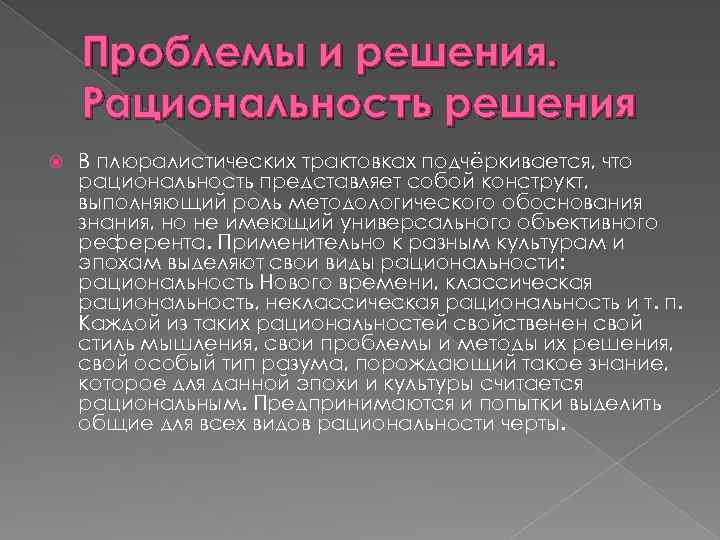 Проблемы и решения. Рациональность решения

В плюралистических трактовках подчёркивается, что рациональность представляет собой конструкт, выполняющий роль методологического обоснования знания, но не имеющий универсального объективного референта. Применительно к разным культурам и эпохам выделяют свои виды рациональности: рациональность Нового времени, классическая рациональность, неклассическая рациональность и т. п. Каждой из таких рациональностей свойственен свой стиль мышления, свои проблемы и методы их решения, свой особый тип разума, порождающий такое знание, которое для данной эпохи и культуры считается рациональным. Предпринимаются и попытки выделить общие для всех видов рациональности черты.